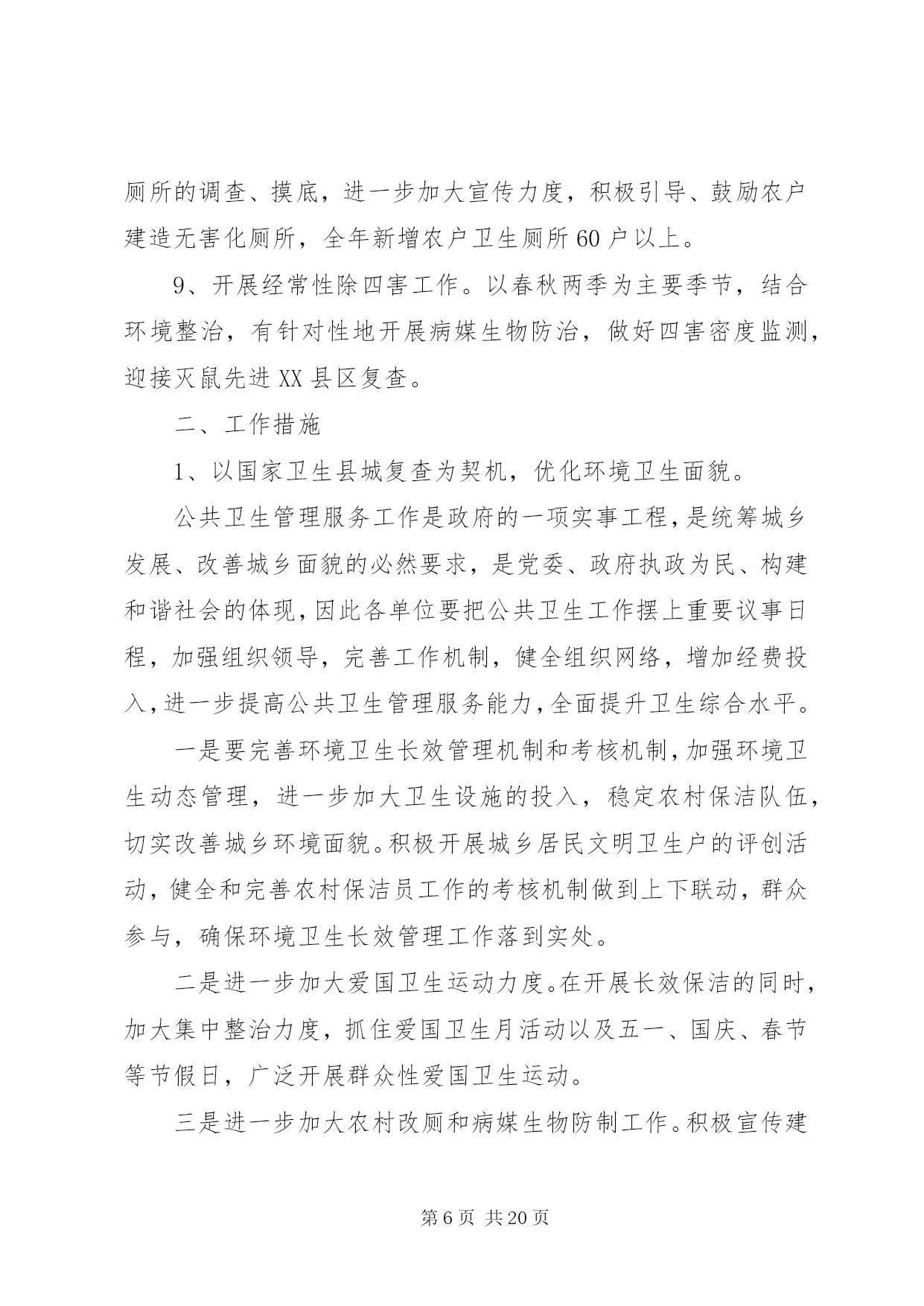 厕所的调查、摸底，进一步加大宣传力度，积极引导、鼓励农户建造无害化厕所，全年新增农户卫生厕所60户以上。

9、开展经常性除四害工作。以春秋两季为主要季节，结合环境整治，有针对性地开展病媒生物防治，做好四害密度监测，迎接灭鼠先进XX县区复查。

二、工作措施

1、以国家卫生县城复查为契机，优化环境卫生面貌。

公共卫生管理服务工作是政府的一项实事工程，是统筹城乡发展、改善城乡面貌的必然要求，是党委、政府执政为民、构建和谐社会的体现，因此各单位要把公共卫生工作摆上重要议事日程，加强组织领导，完善工作机制，健全组织网络，增加经费投入，进一步提高公共卫生管理服务能力，全面提升卫生综合水平。

一是要完善环境卫生长效管理机制和考核机制，加强环境卫生动态管理，进一步加大卫生设施的投入，稳定农村保洁队伍，切实改善城乡环境面貌。积极开展城乡居民文明卫生户的评创活动，健全和完善农村保洁员工作的考核机制做到上下联动，群众参与，确保环境卫生长效管理工作落到实处。

二是进一步加大爱国卫生运动力度。在开展长效保洁的同时，加大集中整治力度，抓住爱国卫生月活动以及五一、国庆、春节等节假日，广泛开展群众性爱国卫生运动。

三是进一步加大农村改厕和病媒生物防制工作。积极宣传建

第6页 共20页